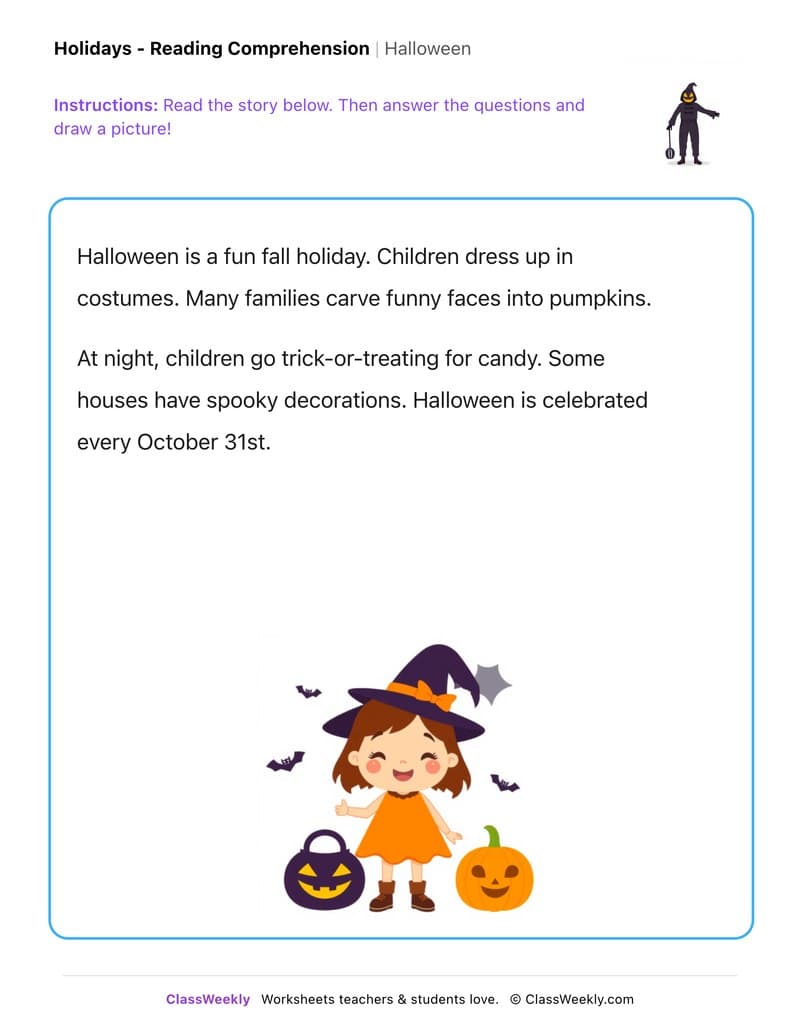 Holidays - Reading Comprehension | Halloween

Instructions: Read the story below. Then answer the questions and draw a picture!

Halloween is a fun fall holiday. Children dress up in costumes. Many families carve funny faces into pumpkins.

At night, children go trick-or-treating for candy. Some houses have spooky decorations. Halloween is celebrated every October 31st.

ClassWeekly Worksheets teachers & students love. © ClassWeekly.com